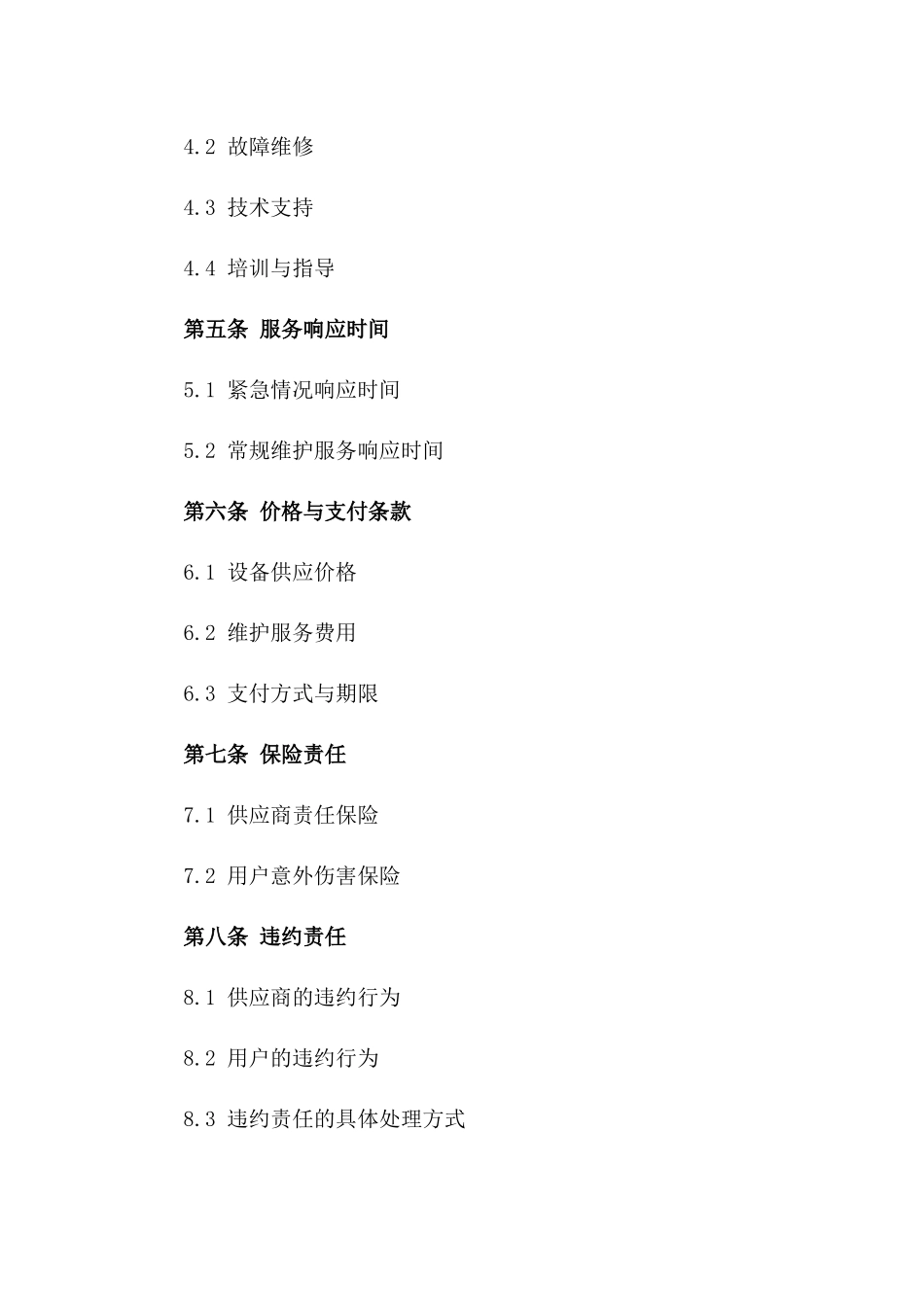 4.2 故障维修

4.3 技术支持

4.4 培训与指导

第五条 服务响应时间

5.1 紧急情况响应时间

5.2 常规维护服务响应时间

第六条 价格与支付条款

6.1 设备供应价格

6.2 维护服务费用

6.3 支付方式与期限

第七条 保险责任

7.1 供应商责任保险

7.2 用户意外伤害保险

第八条 违约责任

8.1 供应商的违约行为

8.2 用户的违约行为

8.3 违约责任的具体处理方式